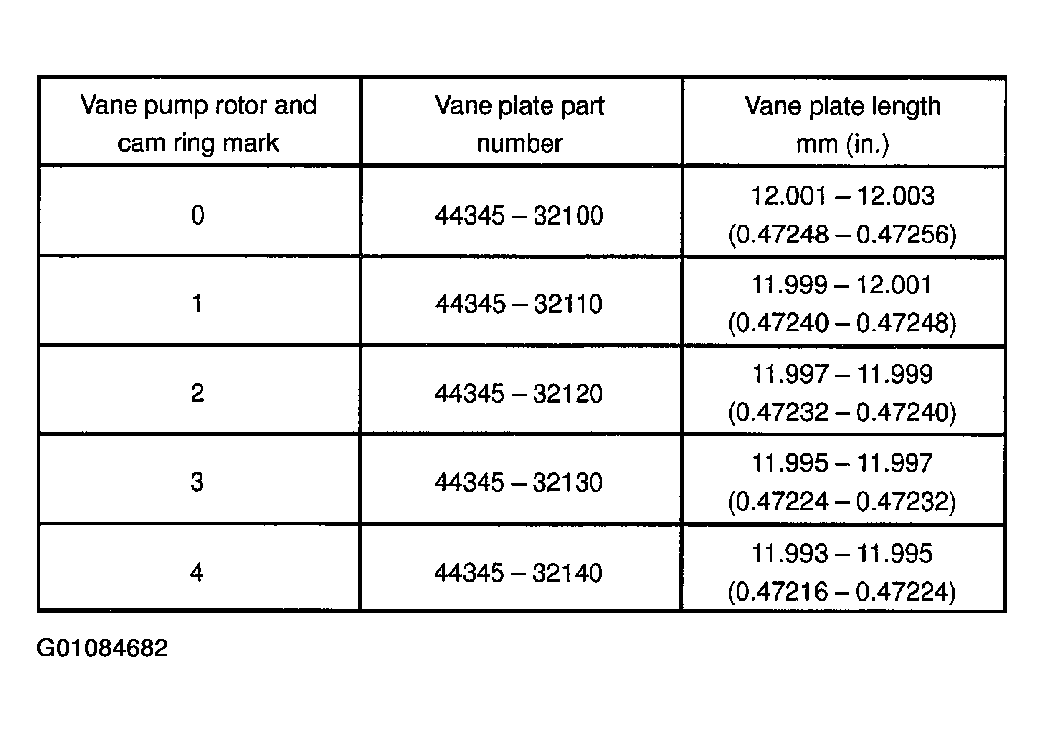 | Vane pump rotor and cam ring mark | Vane plate part number | Vane plate length mm (in.) |
|---|---|---|
| 0 | 44345 – 32100 | 12.001 – 12.003 (0.47248 – 0.47256) |
| 1 | 44345 – 32110 | 11.999 – 12.001 (0.47240 – 0.47248) |
| 2 | 44345 – 32120 | 11.997 – 11.999 (0.47232 – 0.47240) |
| 3 | 44345 – 32130 | 11.995 – 11.997 (0.47224 – 0.47232) |
| 4 | 44345 – 32140 | 11.993 – 11.995 (0.47216 – 0.47224) |

G01084682